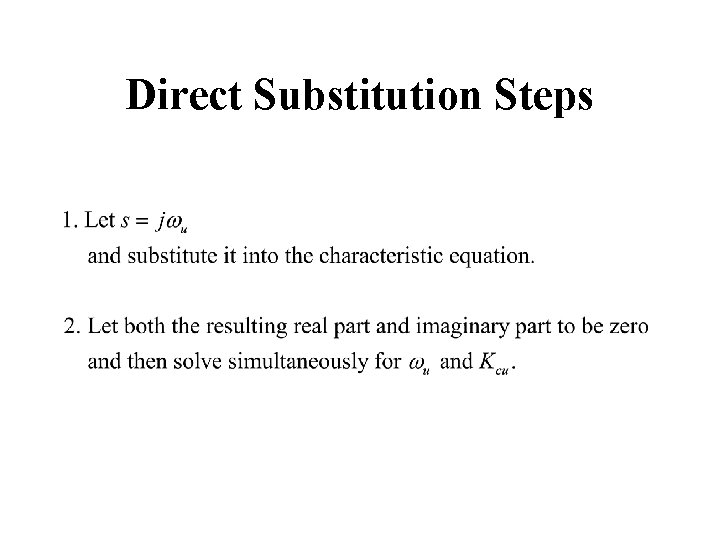 Direct Substitution Steps

1. Let $s = j\omega_u$
and substitute it into the characteristic equation.

2. Let both the resulting real part and imaginary part to be zero and then solve simultaneously for $\omega_u$ and $K_{cu}$.